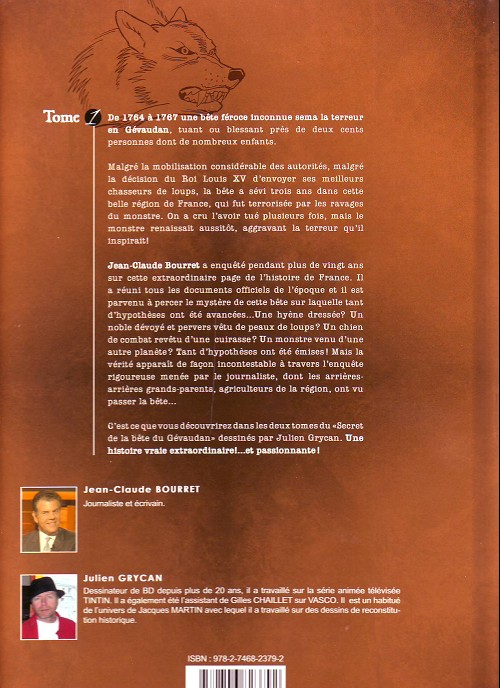 Tome 1

De 1764 à 1767 une bête féroce inconnue sema la terreur en Gévaudan, tuant ou blessant près de deux cents personnes dont de nombreux enfants.

Malgré la mobilisation considérable des autorités, malgré la décision du Roi Louis XV d'envoyer ses meilleurs chasseurs de loups, la bête a sévi trois ans dans cette belle région de France, qui fut terrorisée par les ravages du monstre. On a cru l'avoir tué plusieurs fois, mais le monstre renaissait aussitôt, aggravant la terreur qu'il inspirait!

Jean-Claude Bourret a enquêté pendant plus de vingt ans sur cette extraordinaire page de l'histoire de France. Il a réuni tous les documents officiels de l'époque et il est parvenu à percer le mystère de cette bête sur laquelle tant d'hypothèses ont été avancées...Une hyène dressée? Un noble dévoyé et pervers vêtu de peaux de loups? Un chien de combat revêtu d'une cuirasse? Un monstre venu d'une autre planète? Tant d'hypothèses ont été émises! Mais la vérité apparaît de façon incontestable à travers l'enquête rigoureuse menée par le journaliste, dont les arrières-arrières grands-parents, agriculteurs de la région, ont vu passer la bête...

C'est ce que vous découvrirez dans les deux tomes du «Secret de la bête du Gévaudan» dessinés par Julien Grycan. Une histoire vraie extraordinaire!...et passionnante!

Jean-Claude BOURRET
Journaliste et écrivain.

Julien GRYCAN
Dessinateur de BD depuis plus de 20 ans, il a travaillé sur la série animée télévisée TINTIN. Il a également été l'assistant de Gilles CHAILLET sur VASCO. Il est un habitué de l'univers de Jacques MARTIN avec lequel il a travaillé sur des dessins de reconstitution historique.

ISBN : 978-2-7468-2379-2